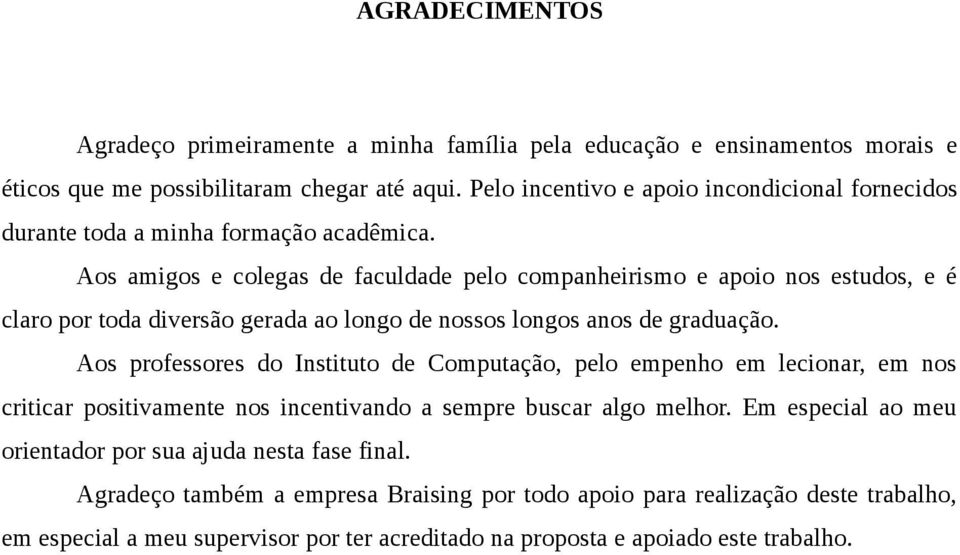 AGRADECIMENTOS

Agradeço primeiramente a minha família pela educação e ensinamentos morais e éticos que me possibilitaram chegar até aqui. Pelo incentivo e apoio incondicional fornecidos durante toda a minha formação acadêmica.

Aos amigos e colegas de faculdade pelo companheirismo e apoio nos estudos, e é claro por toda diversão gerada ao longo de nossos longos anos de graduação.

Aos professores do Instituto de Computação, pelo empenho em lecionar, em nos criticar positivamente nos incentivando a sempre buscar algo melhor. Em especial ao meu orientador por sua ajuda nesta fase final.

Agradeço também a empresa Braising por todo apoio para realização deste trabalho, em especial a meu supervisor por ter acreditado na proposta e apoiado este trabalho.